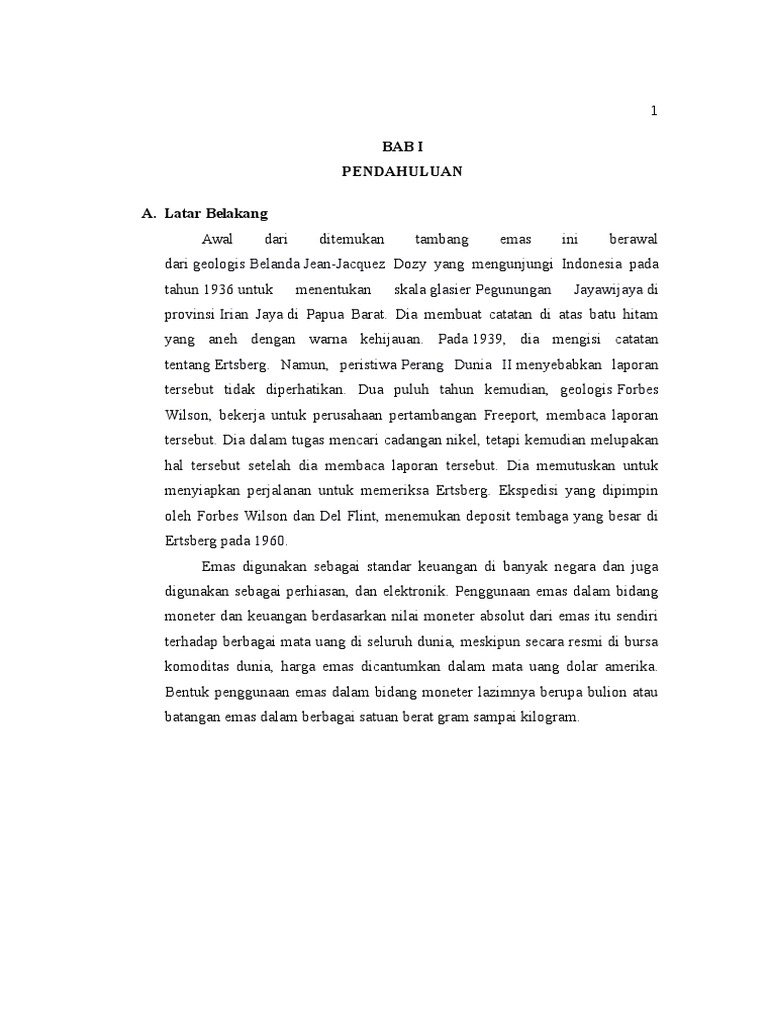 1

BAB I
PENDAHULUAN

A. Latar Belakang

Awal dari ditemukan tambang emas ini berawal dari geologis Belanda Jean-Jacquez Dozy yang mengunjungi Indonesia pada tahun 1936 untuk menentukan skala glasier Pegunungan Jayawijaya di provinsi Irian Jaya di Papua Barat. Dia membuat catatan di atas batu hitam yang aneh dengan warna kehijauan. Pada 1939, dia mengisi catatan tentang Ertsberg. Namun, peristiwa Perang Dunia II menyebabkan laporan tersebut tidak diperhatikan. Dua puluh tahun kemudian, geologis Forbes Wilson, bekerja untuk perusahaan pertambangan Freeport, membaca laporan tersebut. Dia dalam tugas mencari cadangan nikel, tetapi kemudian melupakan hal tersebut setelah dia membaca laporan tersebut. Dia memutuskan untuk menyiapkan perjalanan untuk memeriksa Ertsberg. Ekspedisi yang dipimpin oleh Forbes Wilson dan Del Flint, menemukan deposit tembaga yang besar di Ertsberg pada 1960.

Emas digunakan sebagai standar keuangan di banyak negara dan juga digunakan sebagai perhiasan, dan elektronik. Penggunaan emas dalam bidang moneter dan keuangan berdasarkan nilai moneter absolut dari emas itu sendiri terhadap berbagai mata uang di seluruh dunia, meskipun secara resmi di bursa komoditas dunia, harga emas dicantumkan dalam mata uang dolar amerika. Bentuk penggunaan emas dalam bidang moneter lazimnya berupa bulion atau batangan emas dalam berbagai satuan berat gram sampai kilogram.